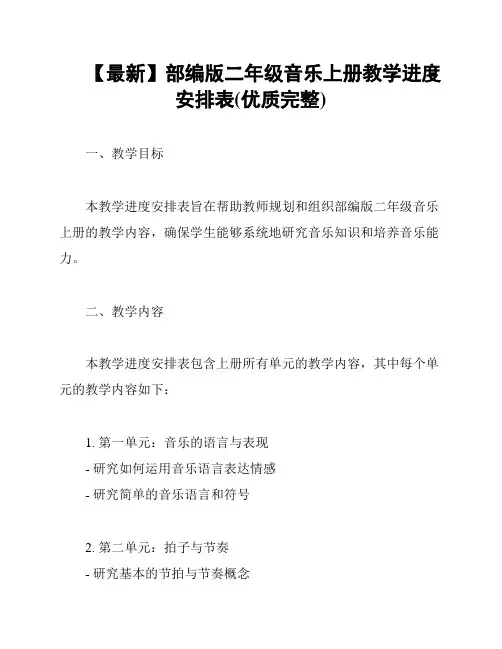 【最新】部编版二年级音乐上册教学进度安排表(优质完整)

一、教学目标

本教学进度安排表旨在帮助教师规划和组织部编版二年级音乐上册的教学内容，确保学生能够系统地研究音乐知识和培养音乐能力。

二、教学内容

本教学进度安排表包含上册所有单元的教学内容，其中每个单元的教学内容如下：

1. 第一单元：音乐的语言与表现
- 研究如何运用音乐语言表达情感
- 研究简单的音乐语言和符号

2. 第二单元：拍子与节奏
- 研究基本的节拍与节奏概念